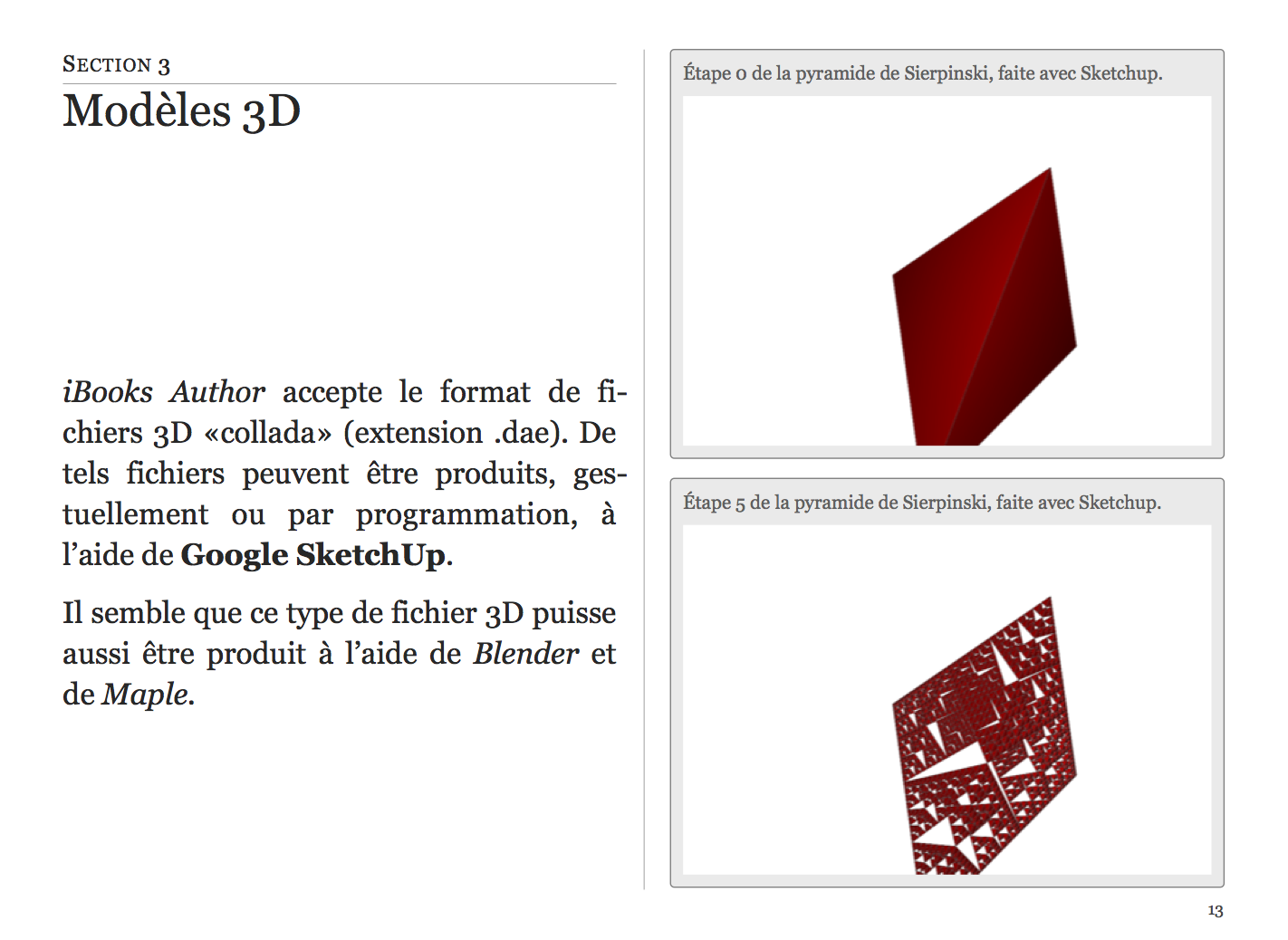 SECTION 3

Modèles 3D

iBooks Author accepte le format de fichiers 3D «collada» (extension .dae). De tels fichiers peuvent être produits, gestuellement ou par programmation, à l'aide de Google SketchUp.

Il semble que ce type de fichier 3D puisse aussi être produit à l'aide de Blender et de Maple.

Étape 0 de la pyramide de Sierpinski, faite avec Sketchup.

Étape 5 de la pyramide de Sierpinski, faite avec Sketchup.

13